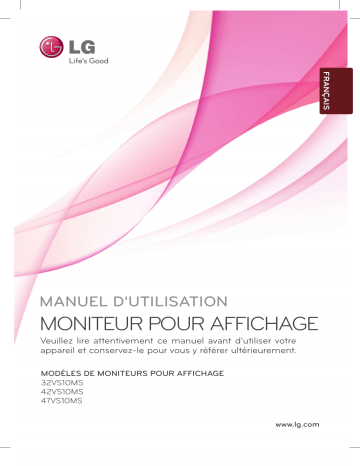 LG
Life's Good

FRANÇAIS

MANUEL D'UTILISATION
MONITEUR POUR AFFICHAGE

Veuillez lire attentivement ce manuel avant d'utiliser votre appareil et conservez-le pour vous y référer ultérieurement.

MODÈLES DE MONITEURS POUR AFFICHAGE
32VS10MS
42VS10MS
47VS10MS

www.lg.com